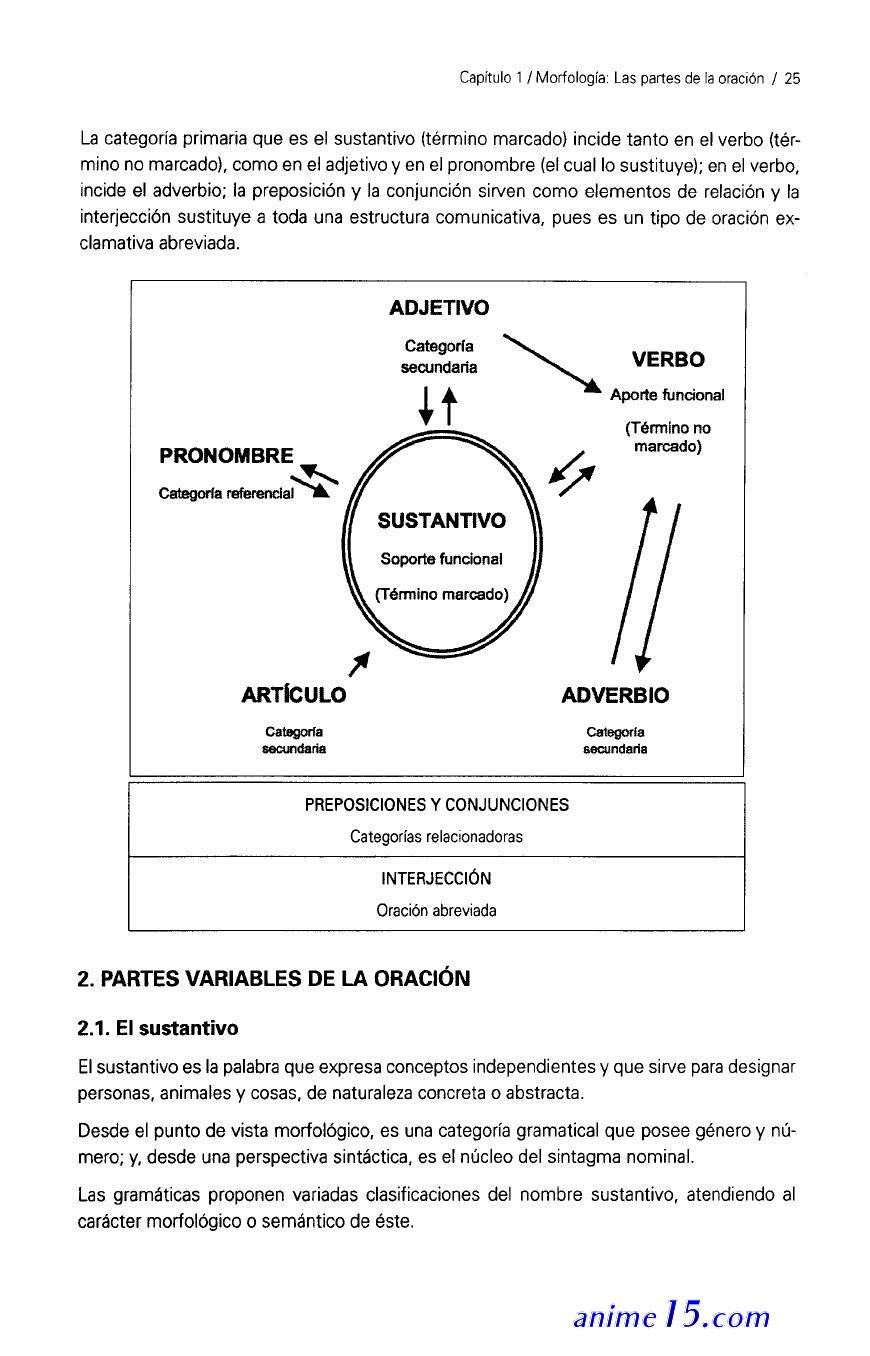 Capítulo 1 / Morfología: Las partes de la oración / 25

La categoría primaria que es el sustantivo (término marcado) incide tanto en el verbo (término no marcado), como en el adjetivo y en el pronombre (el cual lo sustituye); en el verbo, incide el adverbio; la preposición y la conjunción sirven como elementos de relación y la interjección sustituye a toda una estructura comunicativa, pues es un tipo de oración exclamativa abreviada.

ADJETIVO
Categoría secundaria

VERBO
Aporte funcional
(Término no marcado)

PRONOMBRE
Categoría referencial

SUSTANTIVO
Soporte funcional
(Término marcado)

ARTÍCULO
Categoría secundaria

ADVERBIO
Categoría secundaria

PREPOSICIONES Y CONJUNCIONES
Categorías relacionadoras

INTERJECCIÓN
Oración abreviada

2. PARTES VARIABLES DE LA ORACIÓN

2.1. El sustantivo

El sustantivo es la palabra que expresa conceptos independientes y que sirve para designar personas, animales y cosas, de naturaleza concreta o abstracta.

Desde el punto de vista morfológico, es una categoría gramatical que posee género y número; y, desde una perspectiva sintáctica, es el núcleo del sintagma nominal.

Las gramáticas proponen variadas clasificaciones del nombre sustantivo, atendiendo al carácter morfológico o semántico de éste.

anime15.com